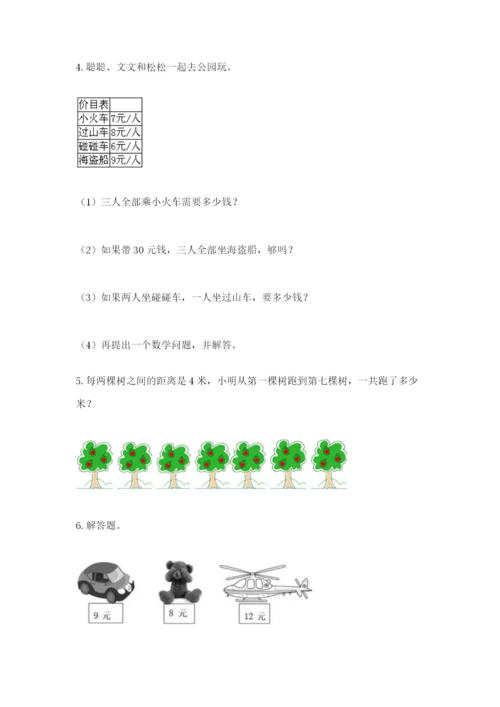 4. 聪聪、文文和松松一起去公园玩。

| 价目表 |  |
|---|---|
| 小火车 | 7元/人 |
| 过山车 | 8元/人 |
| 碰碰车 | 6元/人 |
| 海盗船 | 9元/人 |

（1）三人全部乘小火车需要多少钱？

（2）如果带 30 元钱，三人全部坐海盗船，够吗？

（3）如果两人坐碰碰车，一人坐过山车，要多少钱？

（4）再提出一个数学问题，并解答。

5. 每两棵树之间的距离是 4 米，小明从第一棵树跑到第七棵树，一共跑了多少米？

6. 解答题。

9 元

8 元

12 元